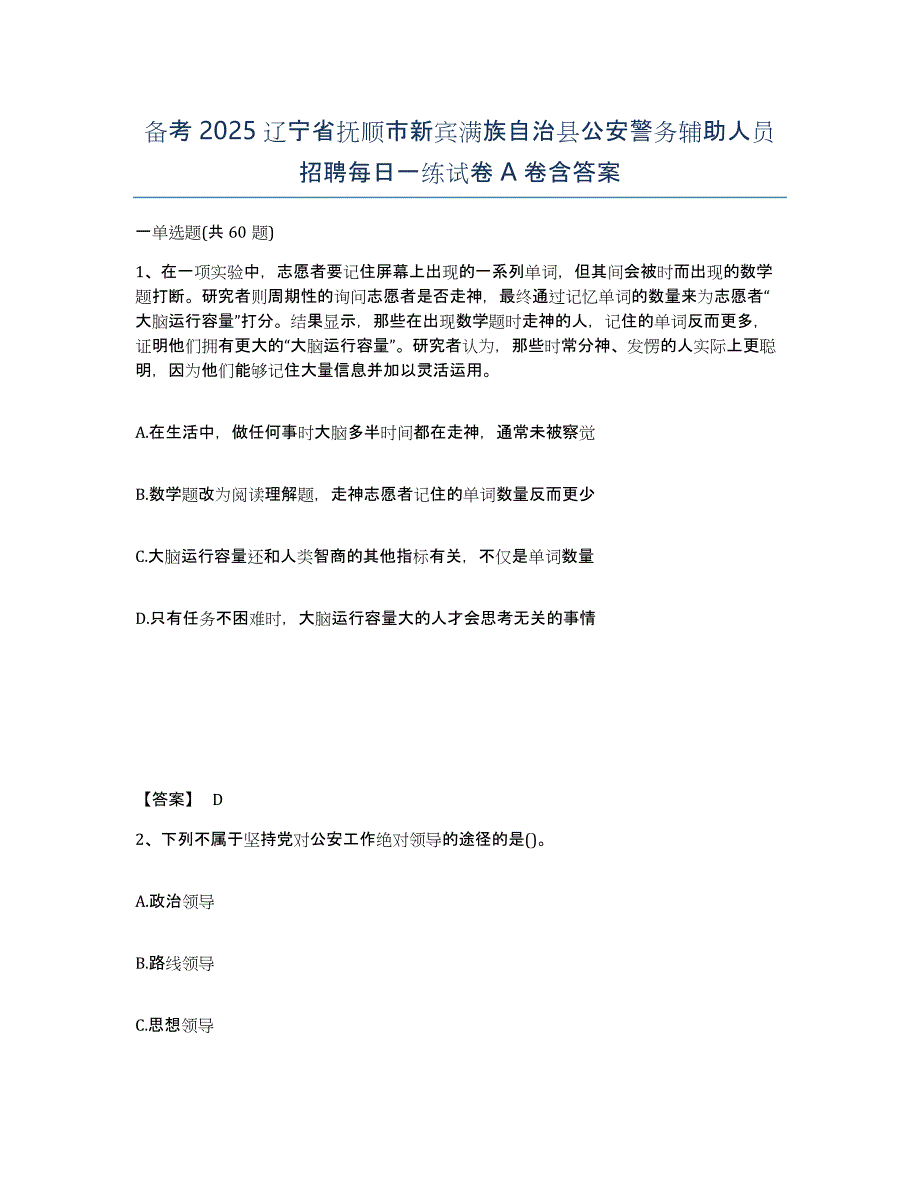 备考 2025 辽宁省抚顺市新宾满族自治县公安警务辅助人员招聘每日一练试卷 A 卷含答案

一单选题(共 60 题)

1、在一项实验中，志愿者要记住屏幕上出现的一系列单词，但其间会被时而出现的数学题打断。研究者则周期性的询问志愿者是否走神，最终通过记忆单词的数量来为志愿者“大脑运行容量”打分。结果显示，那些在出现数学题时走神的人，记住的单词反而更多，证明他们拥有更大的“大脑运行容量”。研究者认为，那些时常分神、发愣的人实际上更聪明，因为他们能够记住大量信息并加以灵活运用。

A.在生活中，做任何事时大脑多半时间都在走神，通常未被察觉

B.数学题改为阅读理解题，走神志愿者记住的单词数量反而更少

C.大脑运行容量还和人类智商的其他指标有关，不仅是单词数量

D.只有任务不困难时，大脑运行容量大的人才会思考无关的事情

【答案】 D

2、下列不属于坚持党对公安工作绝对领导的途径的是()。

A.政治领导

B.路线领导

C.思想领导